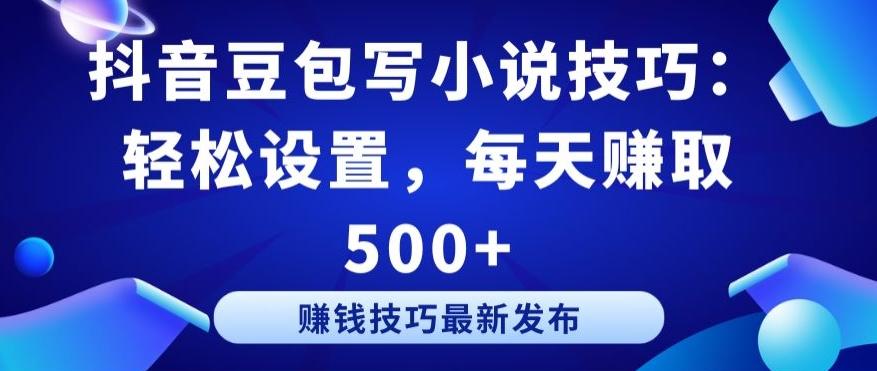 抖音豆包写小说技巧：轻松设置，每天赚取500+

赚钱技巧最新发布